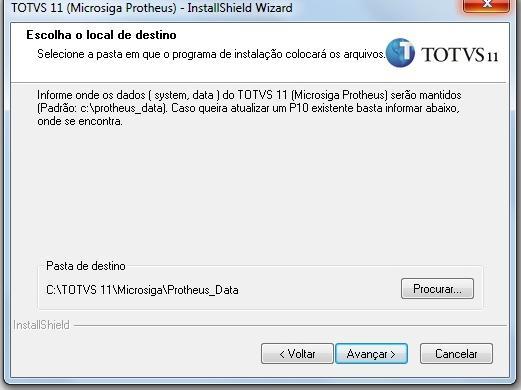 TOTVS 11 (Microsiga Protheus) - InstallShield Wizard

Escolha o local de destino
Selecione a pasta em que o programa de instalação colocará os arquivos.

TOTVS 11

Informe onde os dados ( system, data ) do TOTVS 11 (Microsiga Protheus) serão mantidos (Padrão: c:\protheus_data). Caso queira atualizar um P10 existente basta informar abaixo, onde se encontra.

Pasta de destino
C:\TOTVS 11\Microsiga\Protheus_Data
Procurar...

InstallShield

< Voltar
Avançar >
Cancelar